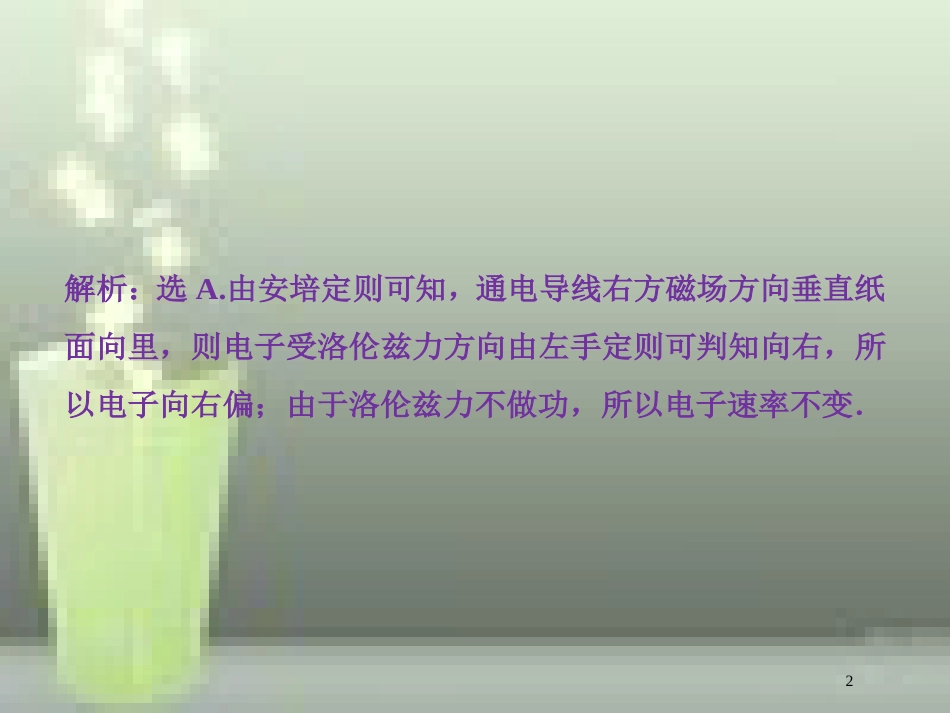 解析：选 A.由安培定则可知，通电导线右方磁场方向垂直纸面向里，则电子受洛伦兹力方向由左手定则可判知向右，所以电子向右偏；由于洛伦兹力不做功，所以电子速率不变.

2